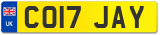 UK
CO17 JAY